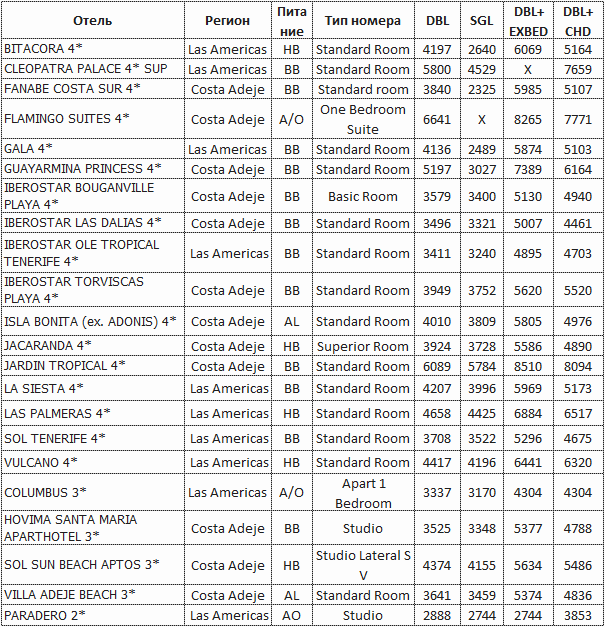 | Отель | Регион | Питание | Тип номера | DBL | SGL | DBL+ EXBED | DBL+ CHD |
|---|---|---|---|---|---|---|---|
| BITACORA 4* | Las Americas | HB | Standard Room | 4197 | 2640 | 6069 | 5164 |
| CLEOPATRA PALACE 4* SUP | Las Americas | BB | Standard Room | 5800 | 4529 | X | 7659 |
| FANABE COSTA SUR 4* | Costa Adeje | BB | Standard room | 3840 | 2325 | 5985 | 5107 |
| FLAMINGO SUITES 4* | Costa Adeje | A/O | One Bedroom Suite | 6641 | X | 8265 | 7771 |
| GALA 4* | Las Americas | BB | Standard Room | 4136 | 2489 | 5874 | 5103 |
| GUAYARMINA PRINCESS 4* | Costa Adeje | BB | Standard Room | 5197 | 3027 | 7389 | 6164 |
| IBEROSTAR BOUGANVILLE PLAYA 4* | Costa Adeje | BB | Basic Room | 3579 | 3400 | 5130 | 4940 |
| IBEROSTAR LAS DALIAS 4* | Costa Adeje | BB | Standard Room | 3496 | 3321 | 5007 | 4461 |
| IBEROSTAR OLE TROPICAL TENERIFE 4* | Las Americas | BB | Standard Room | 3411 | 3240 | 4895 | 4703 |
| IBEROSTAR TORVISCAS PLAYA 4* | Costa Adeje | BB | Standard Room | 3949 | 3752 | 5620 | 5520 |
| ISLA BONITA (ex. ADONIS) 4* | Costa Adeje | AL | Standard Room | 4010 | 3809 | 5805 | 4976 |
| JACARANDA 4* | Costa Adeje | HB | Superior Room | 3924 | 3728 | 5586 | 4890 |
| JARDIN TROPICAL 4* | Costa Adeje | BB | Standard Room | 6089 | 5784 | 8510 | 8094 |
| LA SIESTA 4* | Las Americas | BB | Standard Room | 4207 | 3996 | 5969 | 5173 |
| LAS PALMERAS 4* | Las Americas | HB | Standard Room | 4658 | 4425 | 6884 | 6517 |
| SOL TENERIFE 4* | Las Americas | BB | Standard Room | 3708 | 3522 | 5296 | 4675 |
| VULCANO 4* | Las Americas | HB | Standard Room | 4417 | 4196 | 6441 | 6320 |
| COLUMBUS 3* | Las Americas | A/O | Apart 1 Bedroom | 3337 | 3170 | 4304 | 4304 |
| HOVIMA SANTA MARIA APARTHOTEL 3* | Costa Adeje | BB | Studio | 3525 | 3348 | 5377 | 4788 |
| SOL SUN BEACH APTOS 3* | Costa Adeje | HB | Studio Lateral S V | 4374 | 4155 | 5634 | 5486 |
| VILLA ADEJE BEACH 3* | Costa Adeje | AL | Standard Room | 3641 | 3459 | 5374 | 4836 |
| PARADERO 2* | Las Americas | AO | Studio | 2888 | 2744 | 2744 | 3853 |